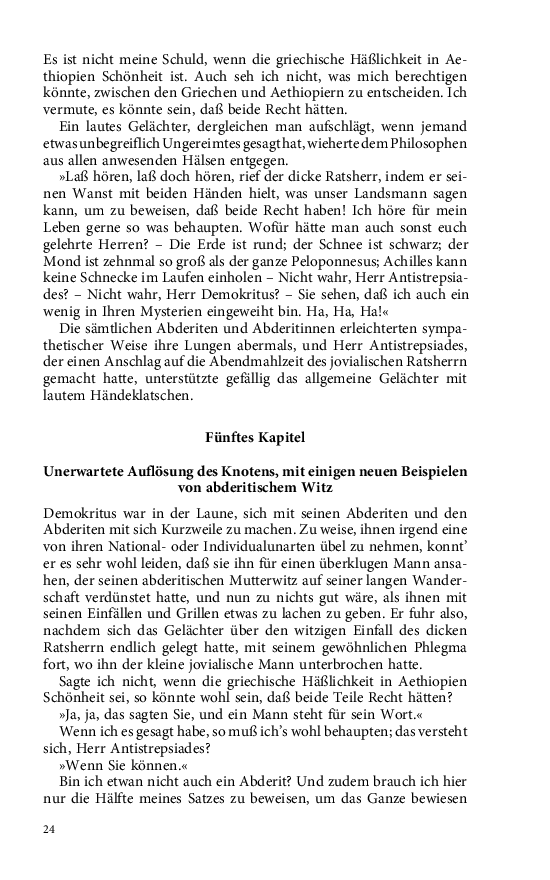 Es ist nicht meine Schuld, wenn die griechische Häßlichkeit in Aethiopien Schönheit ist. Auch seh ich nicht, was mich berechtigen könnte, zwischen den Griechen und Aethiopiern zu entscheiden. Ich vermute, es könnte sein, daß beide Recht hätten.

Ein lautes Gelächter, dergleichen man aufschlägt, wenn jemand etwas unbegreiflich Ungereimtes gesagt hat, wieherte dem Philosophen aus allen anwesenden Hälsen entgegen.

»Laß hören, laß doch hören, rief der dicke Ratsherr, indem er seinen Wanst mit beiden Händen hielt, was unser Landsmann sagen kann, um zu beweisen, daß beide Recht haben! Ich höre für mein Leben gerne so was behaupten. Wofür hätte man auch sonst euch gelehrte Herren? – Die Erde ist rund; der Schnee ist schwarz; der Mond ist zehnmal so groß als der ganze Peloponnesus; Achilles kann keine Schnecke im Laufen einholen – Nicht wahr, Herr Antistrepsiades? – Nicht wahr, Herr Demokritus? – Sie sehen, daß ich auch ein wenig in Ihren Mysterien eingeweiht bin. Ha, Ha, Ha!«

Die sämtlichen Abderiten und Abderitinnen erleichterten sympathetischer Weise ihre Lungen abermals, und Herr Antistrepsiades, der einen Anschlag auf die Abendmahlzeit des jovialischen Ratsherrn gemacht hatte, unterstützte gefällig das allgemeine Gelächter mit lautem Händeklatschen.

Fünftes Kapitel

Unerwartete Auflösung des Knotens, mit einigen neuen Beispielen von abderitischem Witz

Demokritus war in der Laune, sich mit seinen Abderiten und den Abderiten mit sich Kurzweile zu machen. Zu weise, ihnen irgend eine von ihren National- oder Individualunarten übel zu nehmen, konnt' er es sehr wohl leiden, daß sie ihn für einen überklugen Mann ansahen, der seinen abderitischen Mutterwitz auf seiner langen Wanderschaft verdünstet hatte, und nun zu nichts gut wäre, als ihnen mit seinen Einfällen und Grillen etwas zu lachen zu geben. Er fuhr also, nachdem sich das Gelächter über den witzigen Einfall des dicken Ratsherrn endlich gelegt hatte, mit seinem gewöhnlichen Phlegma fort, wo ihn der kleine jovialische Mann unterbrochen hatte.

Sagte ich nicht, wenn die griechische Häßlichkeit in Aethiopien Schönheit sei, so könnte wohl sein, daß beide Teile Recht hätten?

»Ja, ja, das sagten Sie, und ein Mann steht für sein Wort.«

Wenn ich es gesagt habe, so muß ich's wohl behaupten; das versteht sich, Herr Antistrepsiades?

»Wenn Sie können.«

Bin ich etwan nicht auch ein Abderit? Und zudem brauch ich hier nur die Hälfte meines Satzes zu beweisen, um das Ganze bewiesen

24